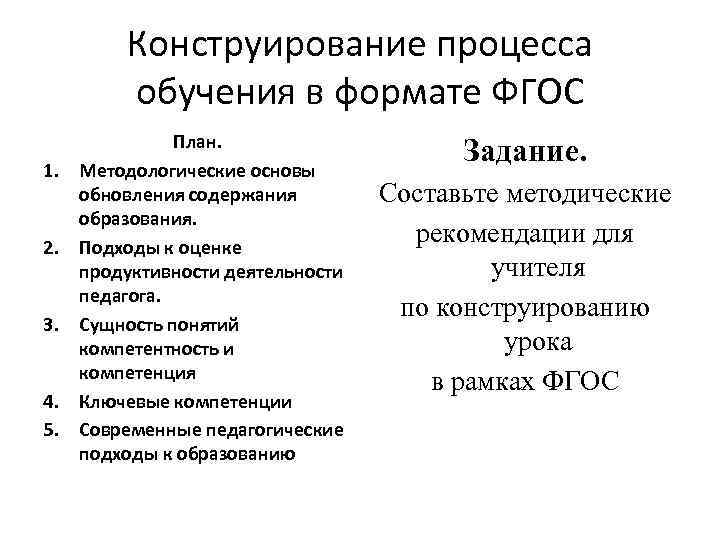 Конструирование процесса обучения в формате ФГОС

План.

1. Методологические основы обновления содержания образования.
2. Подходы к оценке продуктивности деятельности педагога.
3. Сущность понятий компетентность и компетенция
4. Ключевые компетенции
5. Современные педагогические подходы к образованию

Задание.

Составьте методические рекомендации для учителя по конструированию урока в рамках ФГОС